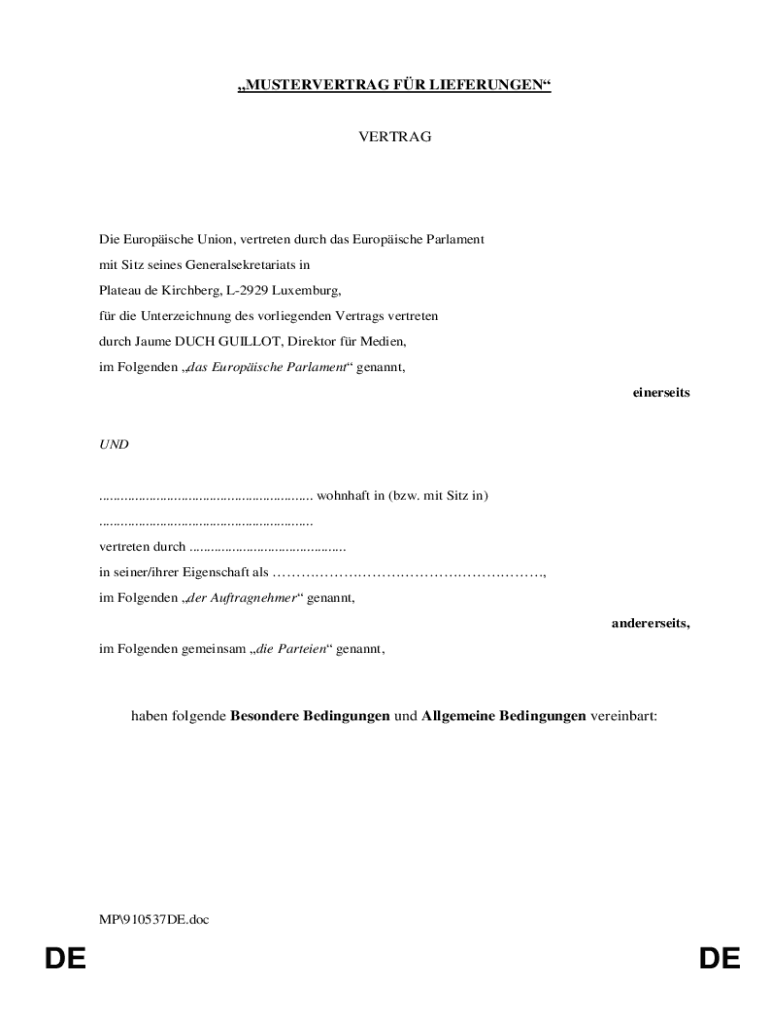 „MUSTERVERTRAG FÜR LIEFERUNGEN“

VERTRAG

Die Europäische Union, vertreten durch das Europäische Parlament
mit Sitz seines Generalsekretariats in
Plateau de Kirchberg, L-2929 Luxemburg,
für die Unterzeichnung des vorliegenden Vertrags vertreten
durch Jaume DUCH GUILLOT, Direktor für Medien,
im Folgenden „das Europäische Parlament“ genannt,

einerseits

UND

.......................................................... wohnhaft in (bzw. mit Sitz in)
..........................................................
vertreten durch ..........................................
in seiner/ihrer Eigenschaft als …………………………………………………,
im Folgenden „der Auftragnehmer“ genannt,

andererseits,

im Folgenden gemeinsam „die Parteien“ genannt,

haben folgende Besondere Bedingungen und Allgemeine Bedingungen vereinbart:

MP\910537DE.doc

DE

DE